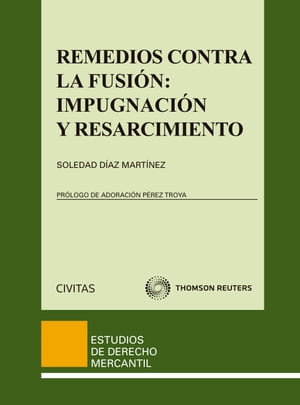 REMEDIOS CONTRA LA FUSIÓN: IMPUGNACIÓN Y RESARCIMIENTO

SOLEDAD DÍAZ MARTÍNEZ

PRÓLOGO DE ADORACIÓN PÉREZ TROYA

CIVITAS

THOMSON REUTERS

ESTUDIOS DE DERECHO MERCANTIL